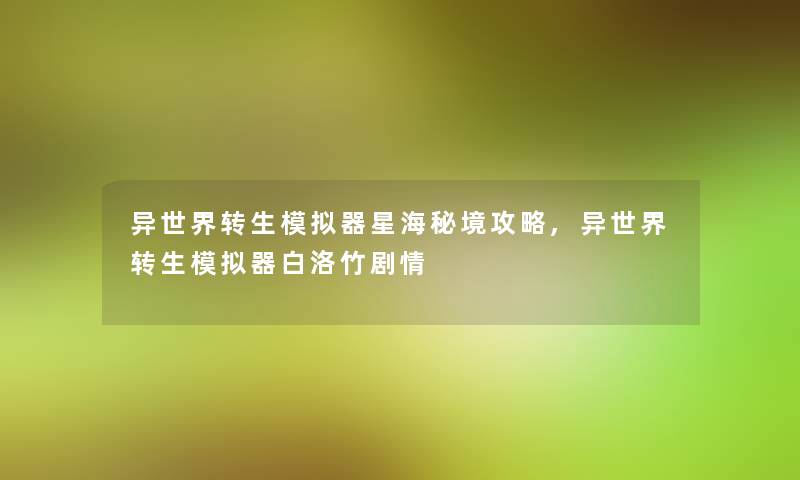 异世界转生模拟器星海秘境攻略，异世界转生模拟器白洛竹剧情